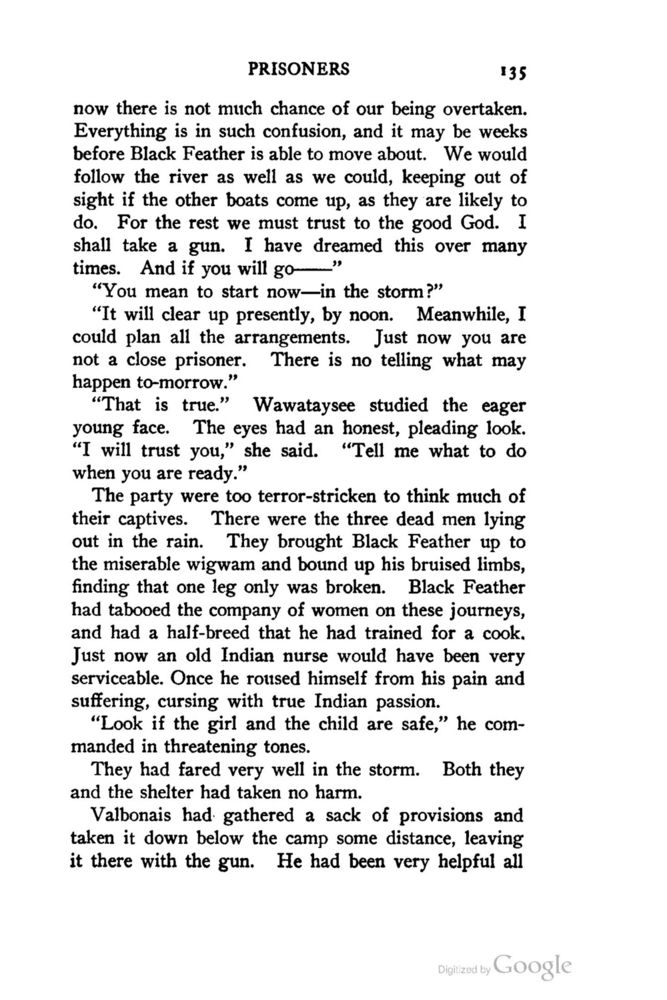 PRISONERS 135

now there is not much chance of our being overtaken. Everything is in such confusion, and it may be weeks before Black Feather is able to move about. We would follow the river as well as we could, keeping out of sight if the other boats come up, as they are likely to do. For the rest we must trust to the good God. I shall take a gun. I have dreamed this over many times. And if you will go——"

"You mean to start now—in the storm?"

"It will clear up presently, by noon. Meanwhile, I could plan all the arrangements. Just now you are not a close prisoner. There is no telling what may happen to-morrow."

"That is true." Wawataysee studied the eager young face. The eyes had an honest, pleading look. "I will trust you," she said. "Tell me what to do when you are ready."

The party were too terror-stricken to think much of their captives. There were the three dead men lying out in the rain. They brought Black Feather up to the miserable wigwam and bound up his bruised limbs, finding that one leg only was broken. Black Feather had tabooed the company of women on these journeys, and had a half-breed that he had trained for a cook. Just now an old Indian nurse would have been very serviceable. Once he roused himself from his pain and suffering, cursing with true Indian passion.

"Look if the girl and the child are safe," he commanded in threatening tones.

They had fared very well in the storm. Both they and the shelter had taken no harm.

Valbonais had gathered a sack of provisions and taken it down below the camp some distance, leaving it there with the gun. He had been very helpful all

Digitized by Google